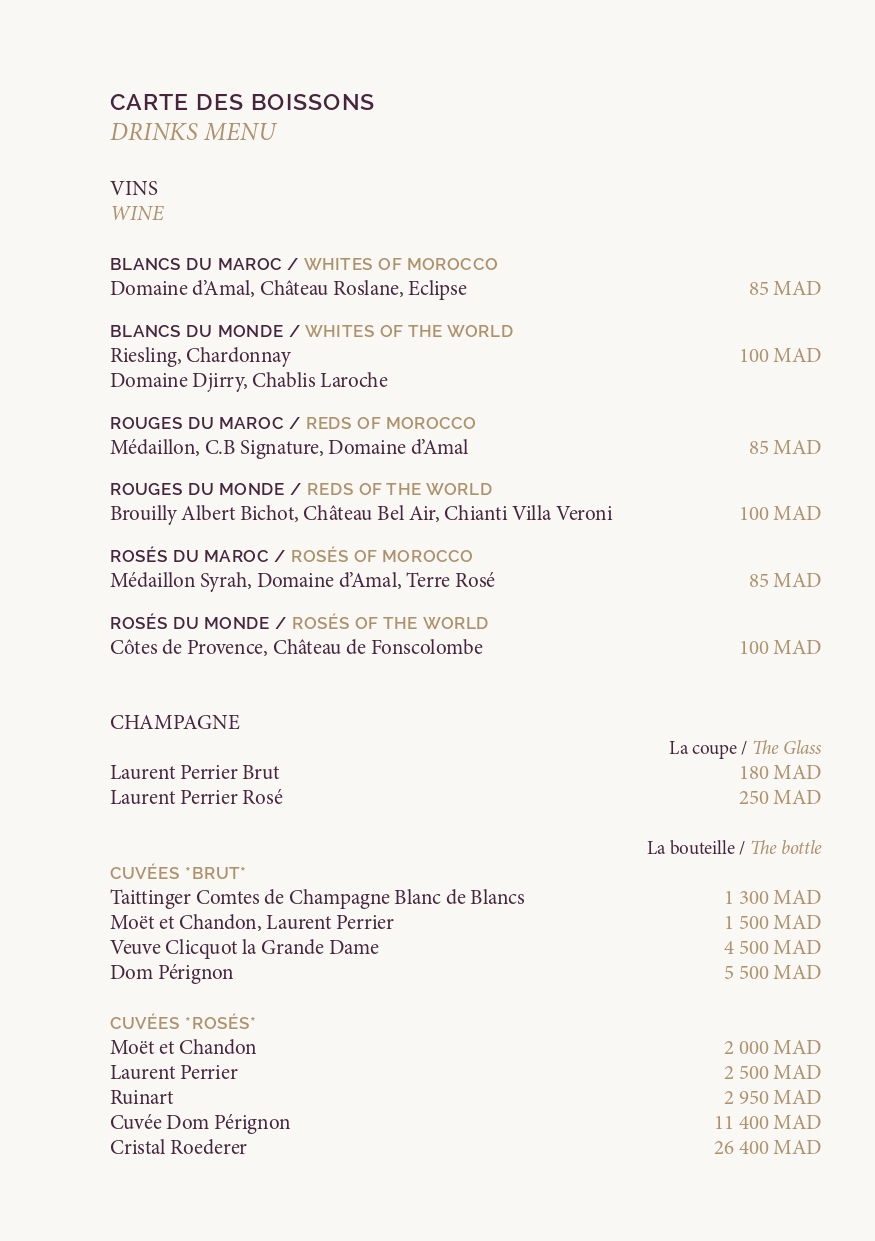 CARTE DES BOISSONS
DRINKS MENU

VINS
WINE

BLANCS DU MAROC / WHITES OF MOROCCO
Domaine d'Amal, Château Roslane, Eclipse 85 MAD

BLANCS DU MONDE / WHITES OF THE WORLD
Riesling, Chardonnay 100 MAD
Domaine Djirry, Chablis Laroche

ROUGES DU MAROC / REDS OF MOROCCO
Médaillon, C.B Signature, Domaine d'Amal 85 MAD

ROUGES DU MONDE / REDS OF THE WORLD
Brouilly Albert Bichot, Château Bel Air, Chianti Villa Veroni 100 MAD

ROSÉS DU MAROC / ROSÉS OF MOROCCO
Médaillon Syrah, Domaine d'Amal, Terre Rosé 85 MAD

ROSÉS DU MONDE / ROSÉS OF THE WORLD
Côtes de Provence, Château de Fonscolombe 100 MAD

CHAMPAGNE
La coupe / The Glass
Laurent Perrier Brut 180 MAD
Laurent Perrier Rosé 250 MAD

La bouteille / The bottle
CUVÉES "BRUT"
Taittinger Comtes de Champagne Blanc de Blancs 1 300 MAD
Moët et Chandon, Laurent Perrier 1 500 MAD
Veuve Clicquot la Grande Dame 4 500 MAD
Dom Pérignon 5 500 MAD

CUVÉES "ROSÉS"
Moët et Chandon 2 000 MAD
Laurent Perrier 2 500 MAD
Ruinart 2 950 MAD
Cuvée Dom Pérignon 11 400 MAD
Cristal Roederer 26 400 MAD